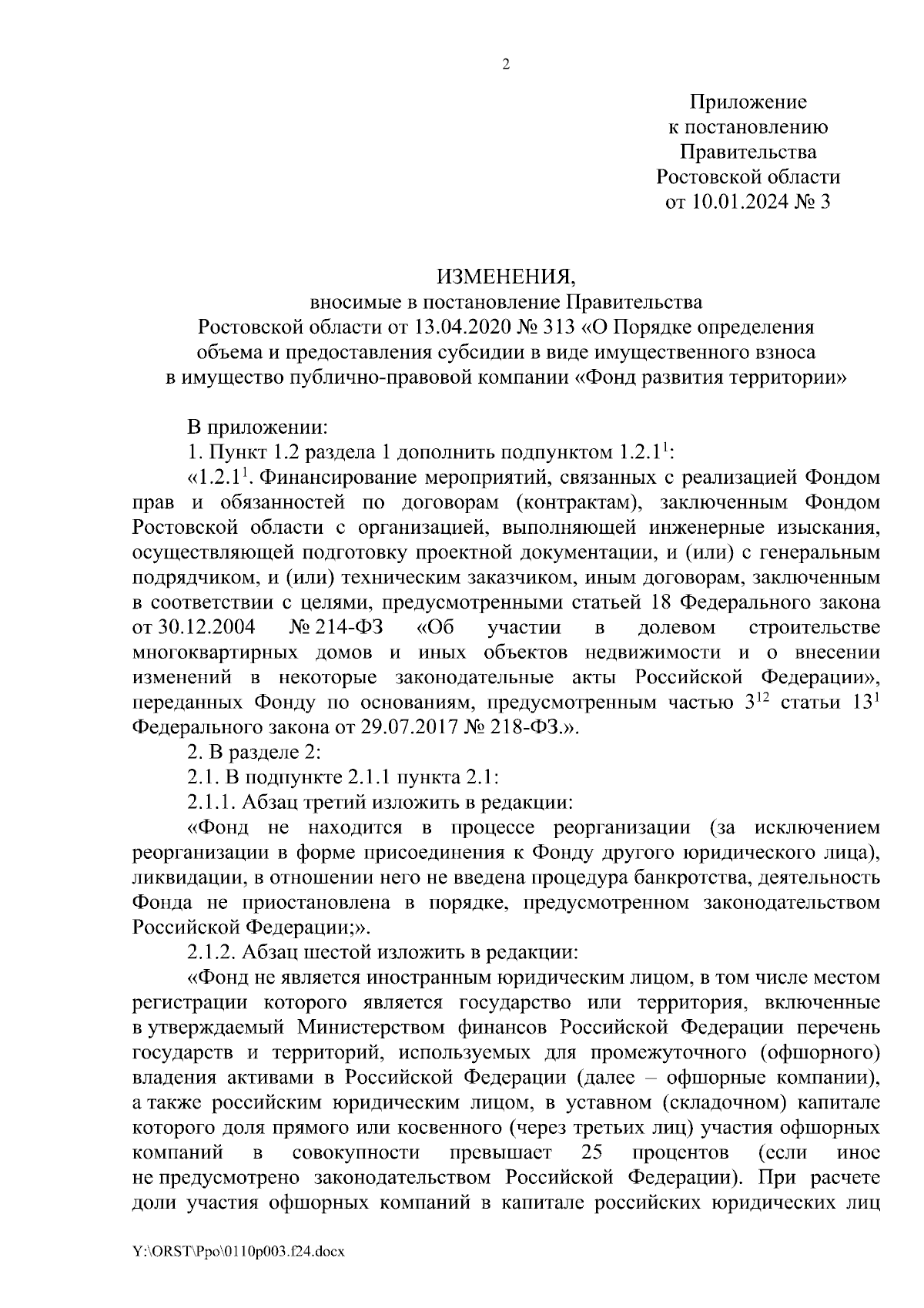 2

Приложение
к постановлению
Правительства
Ростовской области
от 10.01.2024 № 3

ИЗМЕНЕНИЯ,
вносимые в постановление Правительства
Ростовской области от 13.04.2020 № 313 «О Порядке определения объема и предоставления субсидии в виде имущественного взноса в имущество публично-правовой компании «Фонд развития территории»

В приложении:

1. Пункт 1.2 раздела 1 дополнить подпунктом $1.2.1^1$:

«$1.2.1^1$. Финансирование мероприятий, связанных с реализацией Фондом прав и обязанностей по договорам (контрактам), заключенным Фондом Ростовской области с организацией, выполняющей инженерные изыскания, осуществляющей подготовку проектной документации, и (или) с генеральным подрядчиком, и (или) техническим заказчиком, иным договорам, заключенным в соответствии с целями, предусмотренными статьей 18 Федерального закона от 30.12.2004 № 214-ФЗ «Об участии в долевом строительстве многоквартирных домов и иных объектов недвижимости и о внесении изменений в некоторые законодательные акты Российской Федерации», переданных Фонду по основаниям, предусмотренным частью $3^{12}$ статьи $13^1$ Федерального закона от 29.07.2017 № 218-ФЗ.».

2. В разделе 2:

2.1. В подпункте 2.1.1 пункта 2.1:

2.1.1. Абзац третий изложить в редакции:

«Фонд не находится в процессе реорганизации (за исключением реорганизации в форме присоединения к Фонду другого юридического лица), ликвидации, в отношении него не введена процедура банкротства, деятельность Фонда не приостановлена в порядке, предусмотренном законодательством Российской Федерации;».

2.1.2. Абзац шестой изложить в редакции:

«Фонд не является иностранным юридическим лицом, в том числе местом регистрации которого является государство или территория, включенные в утверждаемый Министерством финансов Российской Федерации перечень государств и территорий, используемых для промежуточного (офшорного) владения активами в Российской Федерации (далее – офшорные компании), а также российским юридическим лицом, в уставном (складочном) капитале которого доля прямого или косвенного (через третьих лиц) участия офшорных компаний в совокупности превышает 25 процентов (если иное не предусмотрено законодательством Российской Федерации). При расчете доли участия офшорных компаний в капитале российских юридических лиц

Y:\ORST\Ppo\0110p003.f24.docx